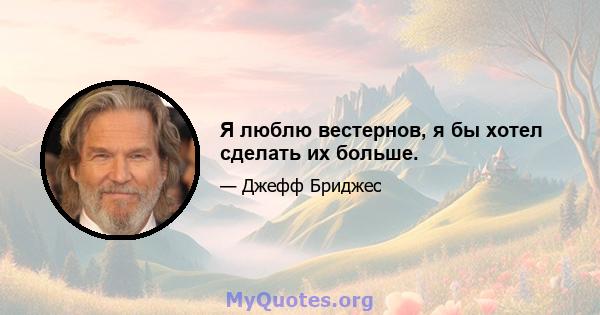 Я люблю вестернов, я бы хотел сделать их больше.

— Джефф Бриджес

MyQuotes.org